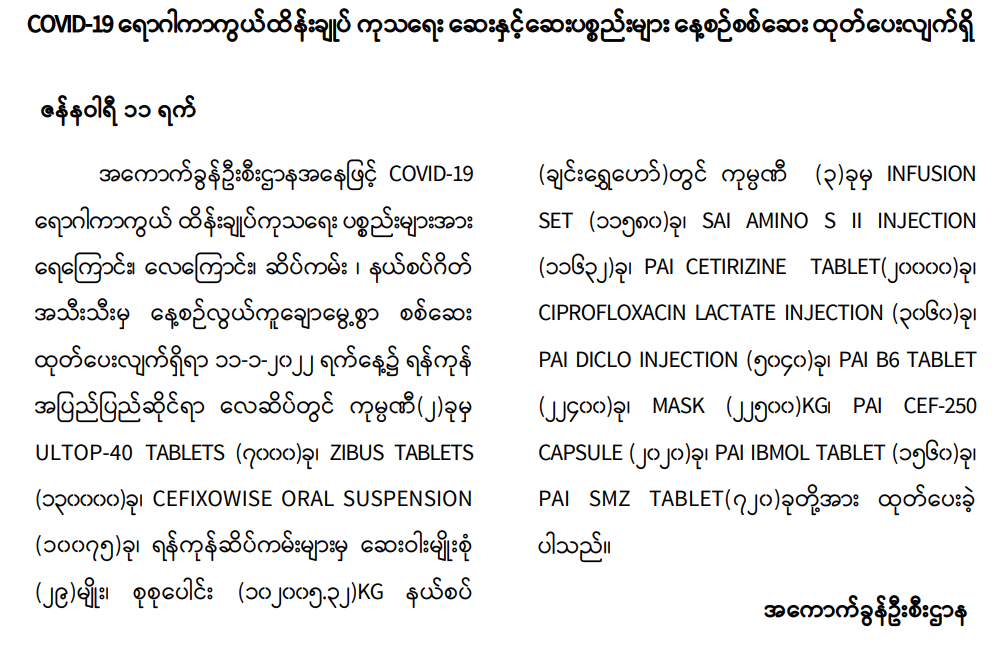 COVID-19 ရောဂါကာကွယ်ထိန်းချုပ် ကုသရေး ဆေးနှင့်ဆေးပစ္စည်းများ နေ့စဉ်စစ်ဆေး ထုတ်ပေးလျက်ရှိ

ဇန်နဝါရီ ၁၁ ရက်

အကောက်ခွန်ဦးစီးဌာနအနေဖြင့် COVID-19 ရောဂါကာကွယ် ထိန်းချုပ်ကုသရေး ပစ္စည်းများအား ရေကြောင်း၊ လေကြောင်း၊ ဆိပ်ကမ်း ၊ နယ်စပ်ဂိတ် အသီးသီးမှ နေ့စဉ်လွယ်ကူချောမွေ့စွာ စစ်ဆေး ထုတ်ပေးလျက်ရှိရာ ၁၁-၁-၂၀၂၂ ရက်နေ့၌ ရန်ကုန် အပြည်ပြည်ဆိုင်ရာ လေဆိပ်တွင် ကုမ္ပဏီ(၂)ခုမှ ULTOP-40 TABLETS (၇၀၀၀)ခု၊ ZIBUS TABLETS (၁၃၀၀၀၀)ခု၊ CEFIXOWISE ORAL SUSPENSION (၁၀၀၇၅)ခု၊ ရန်ကုန်ဆိပ်ကမ်းများမှ ဆေးဝါးမျိုးစုံ (၂၉)မျိုး၊ စုစုပေါင်း (၁၀၂၀၀၅.၃၂)KG နယ်စပ် (ချင်းရွှေဟော်)တွင် ကုမ္ပဏီ (၃)ခုမှ INFUSION SET (၁၁၅၈၀)ခု၊ SAI AMINO S II INJECTION (၁၁၆၃၂)ခု၊ PAI CETIRIZINE TABLET(၂၀၀၀၀)ခု၊ CIPROFLOXACIN LACTATE INJECTION (၃၀၆၀)ခု၊ PAI DICLO INJECTION (၅၀၄၀)ခု၊ PAI B6 TABLET (၂၂၄၀၀)ခု၊ MASK (၂၂၅၀၀)KG၊ PAI CEF-250 CAPSULE (၂၀၂၀)ခု၊ PAI IBMOL TABLET (၁၅၆၀)ခု၊ PAI SMZ TABLET(၇၂၀)ခုတို့အား ထုတ်ပေးခဲ့ ပါသည်။

အကောက်ခွန်ဦးစီးဌာန